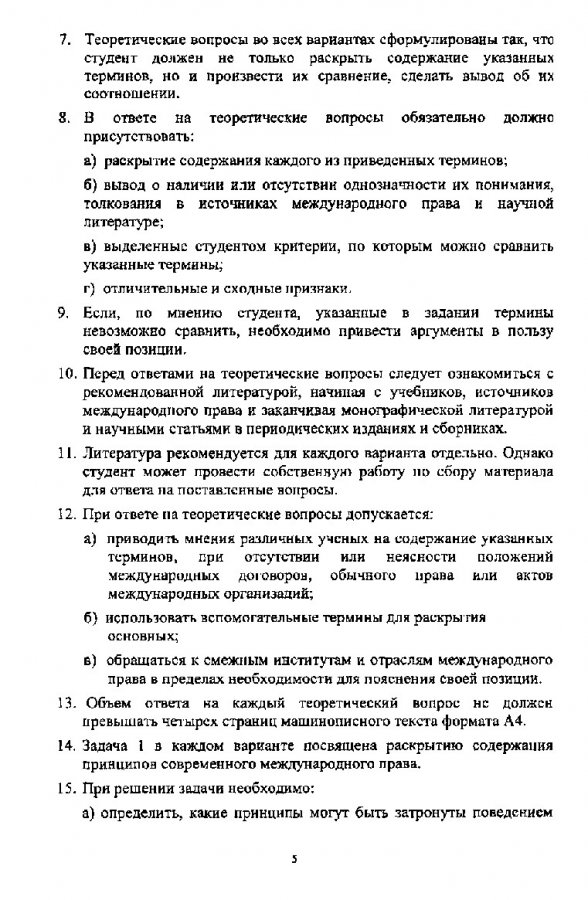 7. Теоретические вопросы во всех вариантах сформулированы так, что студент должен не только раскрыть содержание указанных терминов, но и произвести их сравнение, сделать вывод об их соотношении.

8. В ответе на теоретические вопросы обязательно должно присутствовать:

а) раскрытие содержания каждого из приведенных терминов;

б) вывод о наличии или отсутствии однозначности их понимания, толкования в источниках международного права и научной литературе;

в) выделенные студентом критерии, по которым можно сравнить указанные термины;

г) отличительные и сходные признаки.

9. Если, по мнению студента, указанные в задании термины невозможно сравнить, необходимо привести аргументы в пользу своей позиции.

10. Перед ответами на теоретические вопросы следует ознакомиться с рекомендованной литературой, начиная с учебников, источников международного права и заканчивая монографической литературой и научными статьями в периодических изданиях и сборниках.

11. Литература рекомендуется для каждого варианта отдельно. Однако студент может провести собственную работу по сбору материала для ответа на поставленные вопросы.

12. При ответе на теоретические вопросы допускается:

а) приводить мнения различных ученых на содержание указанных терминов, при отсутствии или неясности положений международных договоров, обычного права или актов международных организаций;

б) использовать вспомогательные термины для раскрытия основных;

в) обращаться к смежным институтам и отраслям международного права в пределах необходимости для пояснения своей позиции.

13. Объем ответа на каждый теоретический вопрос не должен превышать четырех страниц машинописного текста формата А4.

14. Задача 1 в каждом варианте посвящена раскрытию содержания принципов современного международного права.

15. При решении задачи необходимо:

а) определить, какие принципы могут быть затронуты поведением

5